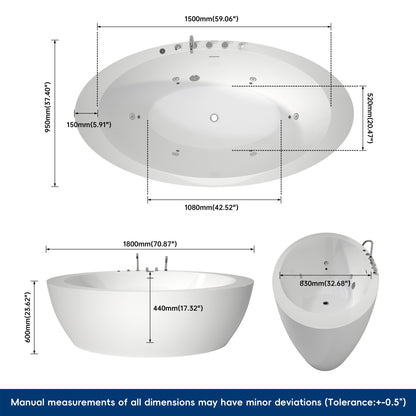 1500mm(59.06")

950mm(37.40")

150mm(5.91")

520mm(20.47")

1080mm(42.52")

1800mm(70.87")

600mm(23.62")

440mm(17.32")

830mm(32.68")

Manual measurements of all dimensions may have minor deviations (Tolerance:+-0.5")